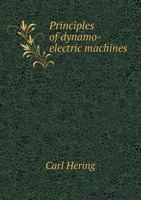 Principles of dynamo-electric machines

Carl Hering